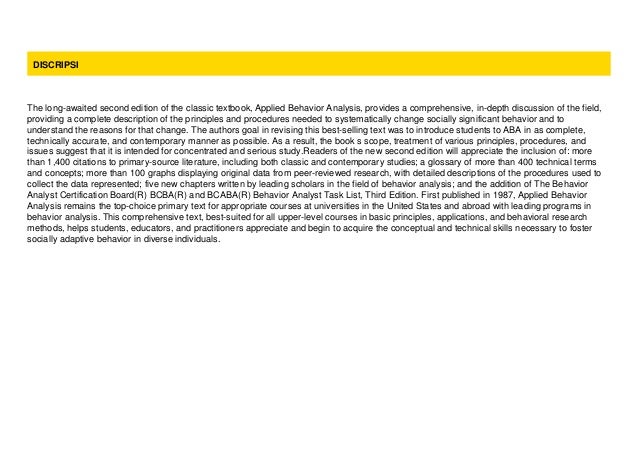 DISCRIPSI

The long-awaited second edition of the classic textbook, Applied Behavior Analysis, provides a comprehensive, in-depth discussion of the field, providing a complete description of the principles and procedures needed to systematically change socially significant behavior and to understand the reasons for that change. The authors goal in revising this best-selling text was to introduce students to ABA in as complete, technically accurate, and contemporary manner as possible. As a result, the book s scope, treatment of various principles, procedures, and issues suggest that it is intended for concentrated and serious study.Readers of the new second edition will appreciate the inclusion of: more than 1,400 citations to primary-source literature, including both classic and contemporary studies; a glossary of more than 400 technical terms and concepts; more than 100 graphs displaying original data from peer-reviewed research, with detailed descriptions of the procedures used to collect the data represented; five new chapters written by leading scholars in the field of behavior analysis; and the addition of The Behavior Analyst Certification Board(R) BCBA(R) and BCABA(R) Behavior Analyst Task List, Third Edition. First published in 1987, Applied Behavior Analysis remains the top-choice primary text for appropriate courses at universities in the United States and abroad with leading programs in behavior analysis. This comprehensive text, best-suited for all upper-level courses in basic principles, applications, and behavioral research methods, helps students, educators, and practitioners appreciate and begin to acquire the conceptual and technical skills necessary to foster socially adaptive behavior in diverse individuals.